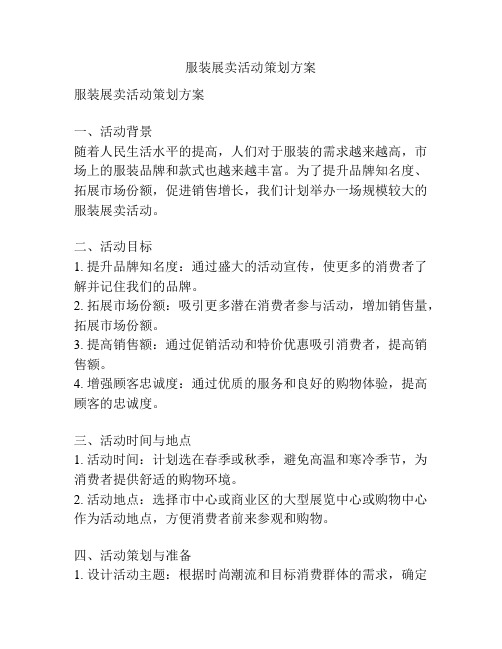 服装展卖活动策划方案

服装展卖活动策划方案

一、活动背景
随着人民生活水平的提高，人们对于服装的需求越来越高，市场上的服装品牌和款式也越来越丰富。为了提升品牌知名度、拓展市场份额，促进销售增长，我们计划举办一场规模较大的服装展卖活动。

二、活动目标
1. 提升品牌知名度：通过盛大的活动宣传，使更多的消费者了解并记住我们的品牌。
2. 拓展市场份额：吸引更多潜在消费者参与活动，增加销售量，拓展市场份额。
3. 提高销售额：通过促销活动和特价优惠吸引消费者，提高销售额。
4. 增强顾客忠诚度：通过优质的服务和良好的购物体验，提高顾客的忠诚度。

三、活动时间与地点
1. 活动时间：计划选在春季或秋季，避免高温和寒冷季节，为消费者提供舒适的购物环境。
2. 活动地点：选择市中心或商业区的大型展览中心或购物中心作为活动地点，方便消费者前来参观和购物。

四、活动策划与准备
1. 设计活动主题：根据时尚潮流和目标消费群体的需求，确定